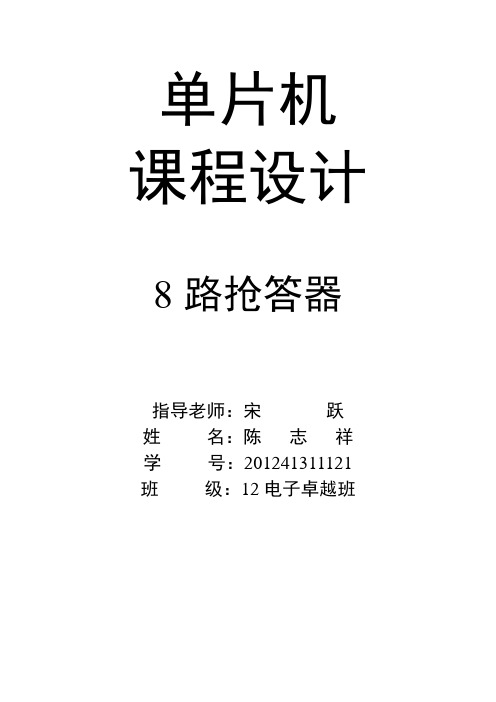 单片机
课程设计

8 路抢答器

指导老师：宋 跃
姓 名：陈 志 祥
学 号：201241311121
班 级：12 电子卓越班